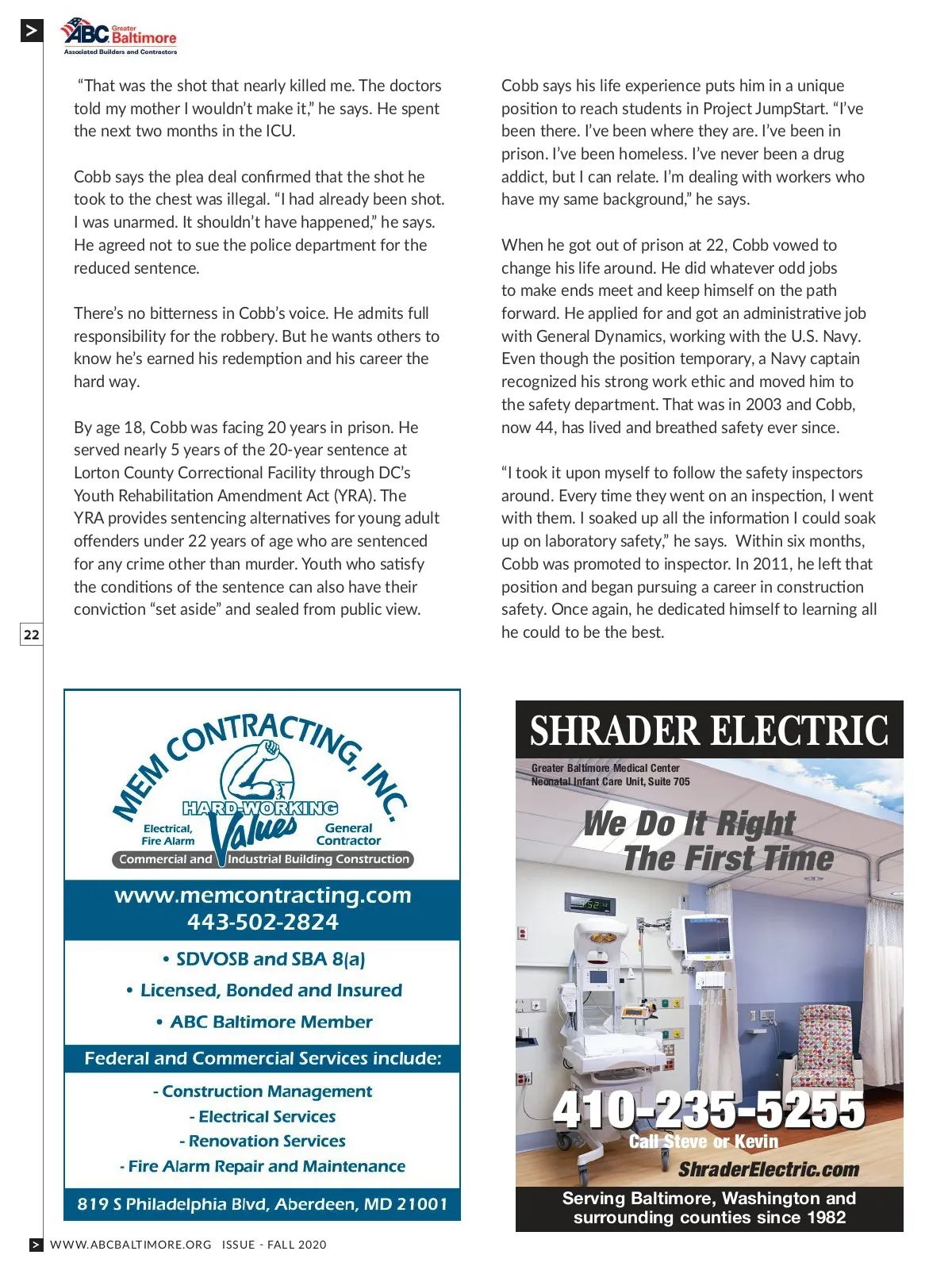 >

ABC Greater Baltimore
Associated Builders and Contractors

"That was the shot that nearly killed me. The doctors told my mother I wouldn't make it," he says. He spent the next two months in the ICU.

Cobb says the plea deal confirmed that the shot he took to the chest was illegal. "I had already been shot. I was unarmed. It shouldn't have happened," he says. He agreed not to sue the police department for the reduced sentence.

There's no bitterness in Cobb's voice. He admits full responsibility for the robbery. But he wants others to know he's earned his redemption and his career the hard way.

By age 18, Cobb was facing 20 years in prison. He served nearly 5 years of the 20-year sentence at Lorton County Correctional Facility through DC's Youth Rehabilitation Amendment Act (YRA). The YRA provides sentencing alternatives for young adult offenders under 22 years of age who are sentenced for any crime other than murder. Youth who satisfy the conditions of the sentence can also have their conviction "set aside" and sealed from public view.

Cobb says his life experience puts him in a unique position to reach students in Project JumpStart. "I've been there. I've been where they are. I've been in prison. I've been homeless. I've never been a drug addict, but I can relate. I'm dealing with workers who have my same background," he says.

When he got out of prison at 22, Cobb vowed to change his life around. He did whatever odd jobs to make ends meet and keep himself on the path forward. He applied for and got an administrative job with General Dynamics, working with the U.S. Navy. Even though the position temporary, a Navy captain recognized his strong work ethic and moved him to the safety department. That was in 2003 and Cobb, now 44, has lived and breathed safety ever since.

"I took it upon myself to follow the safety inspectors around. Every time they went on an inspection, I went with them. I soaked up all the information I could soak up on laboratory safety," he says. Within six months, Cobb was promoted to inspector. In 2011, he left that position and began pursuing a career in construction safety. Once again, he dedicated himself to learning all he could to be the best.

22

MEM CONTRACTING, INC.
HARD-WORKING Values
Electrical, Fire Alarm
General Contractor
Commercial and Industrial Building Construction
www.memcontracting.com
443-502-2824
• SDVOSB and SBA 8(a)
• Licensed, Bonded and Insured
• ABC Baltimore Member
Federal and Commercial Services include:
- Construction Management
- Electrical Services
- Renovation Services
- Fire Alarm Repair and Maintenance
819 S Philadelphia Blvd, Aberdeen, MD 21001

SHRADER ELECTRIC
Greater Baltimore Medical Center
Neonatal Infant Care Unit, Suite 705
We Do It Right The First Time
410-235-5255
Call Steve or Kevin
ShraderElectric.com
Serving Baltimore, Washington and surrounding counties since 1982

> WWW.ABCBALTIMORE.ORG ISSUE - FALL 2020